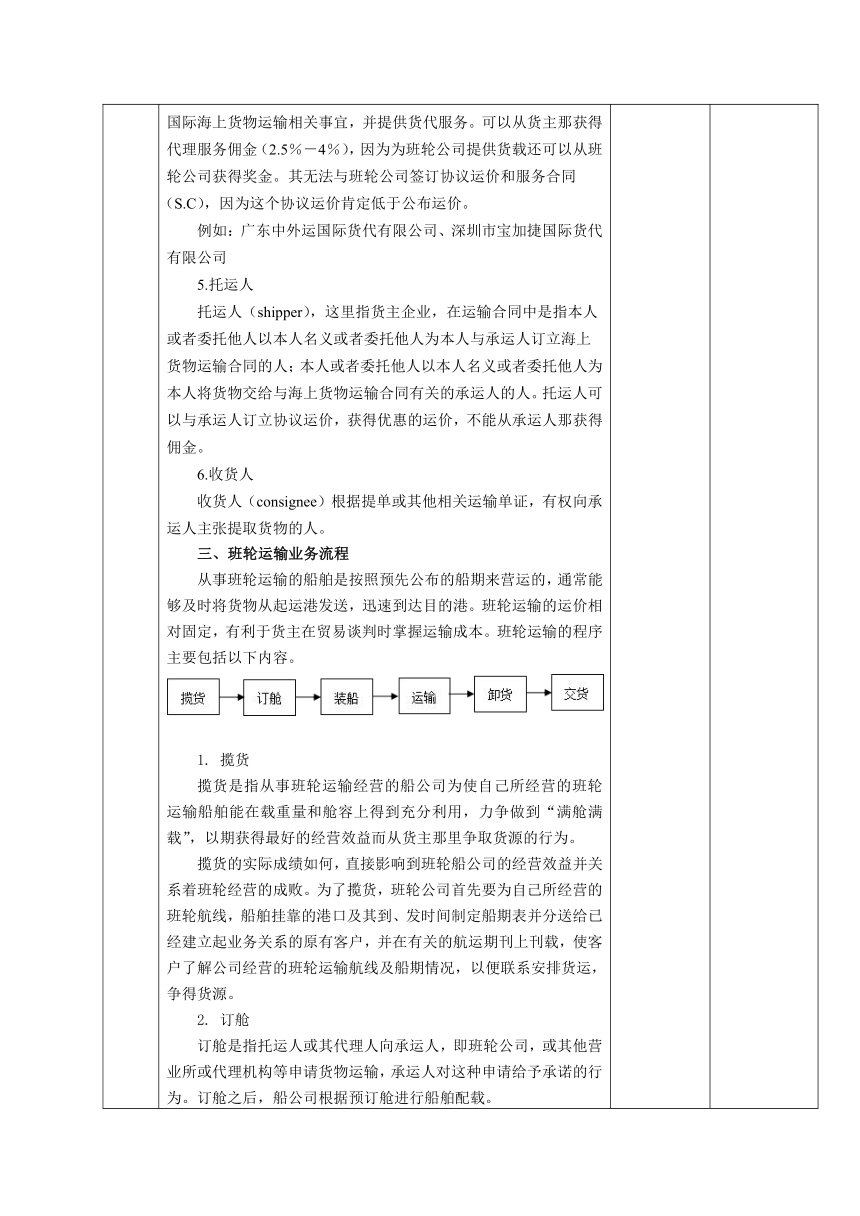 国际海上货物运输相关事宜，并提供货代服务。可以从货主那获得代理服务佣金（2.5%－4%），因为为班轮公司提供货载还可以从班轮公司获得奖金。其无法与班轮公司签订协议运价和服务合同（S.C），因为这个协议运价肯定低于公布运价。

例如：广东中外运国际货代有限公司、深圳市宝加捷国际货代有限公司

5.托运人

托运人（shipper），这里指货主企业，在运输合同中是指本人或者委托他人以本人名义或者委托他人为本人与承运人订立海上货物运输合同的人；本人或者委托他人以本人名义或者委托他人为本人将货物交给与海上货物运输合同有关的承运人的人。托运人可以与承运人订立协议运价，获得优惠的运价，不能从承运人那获得佣金。

6.收货人

收货人（consignee）根据提单或其他相关运输单证，有权向承运人主张提取货物的人。

三、班轮运输业务流程

从事班轮运输的船舶是按照预先公布的船期来营运的，通常能够及时将货物从起运港发送，迅速到达目的港。班轮运输的运价相对固定，有利于货主在贸易谈判时掌握运输成本。班轮运输的程序主要包括以下内容。

揽货 订舱 装船 运输 卸货 交货

1. 揽货

揽货是指从事班轮运输经营的船公司为使自己所经营的班轮运输船舶能在载重量和舱容上得到充分利用，力争做到“满舱满载”，以期获得最好的经营效益而从货主那里争取货源的行为。

揽货的实际成绩如何，直接影响到班轮船公司的经营效益并关系着班轮经营的成败。为了揽货，班轮公司首先要为自己所经营的班轮航线，船舶挂靠的港口及其到、发时间制定船期表并分送给已经建立起业务关系的原有客户，并在有关的航运期刊上刊载，使客户了解公司经营的班轮运输航线及船期情况，以便联系安排货运，争得货源。

2. 订舱

订舱是指托运人或其代理人向承运人，即班轮公司，或其他营业所或代理机构等申请货物运输，承运人对这种申请给予承诺的行为。订舱之后，船公司根据预订舱进行船舶配载。